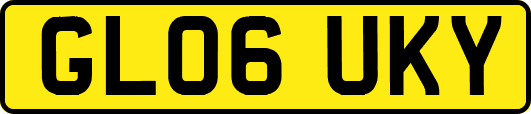 GL06 UKY